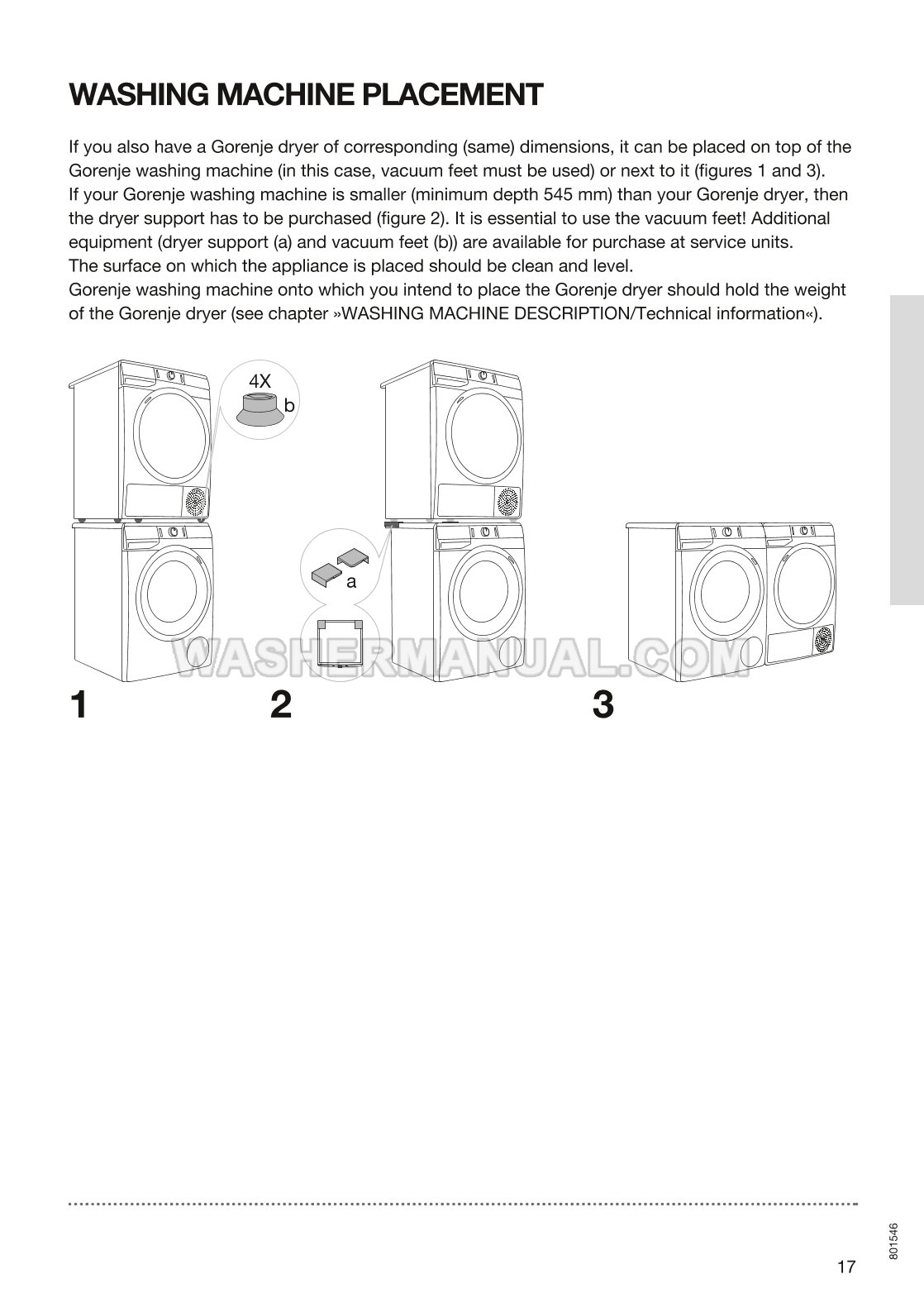 WASHING MACHINE PLACEMENT

If you also have a Gorenje dryer of corresponding (same) dimensions, it can be placed on top of the Gorenje washing machine (in this case, vacuum feet must be used) or next to it (figures 1 and 3).
If your Gorenje washing machine is smaller (minimum depth 545 mm) than your Gorenje dryer, then the dryer support has to be purchased (figure 2). It is essential to use the vacuum feet! Additional equipment (dryer support (a) and vacuum feet (b)) are available for purchase at service units.
The surface on which the appliance is placed should be clean and level.
Gorenje washing machine onto which you intend to place the Gorenje dryer should hold the weight of the Gorenje dryer (see chapter »WASHING MACHINE DESCRIPTION/Technical information«).

4X
b

a

WASHERMANUAL.COM

1

2

3

801546

17